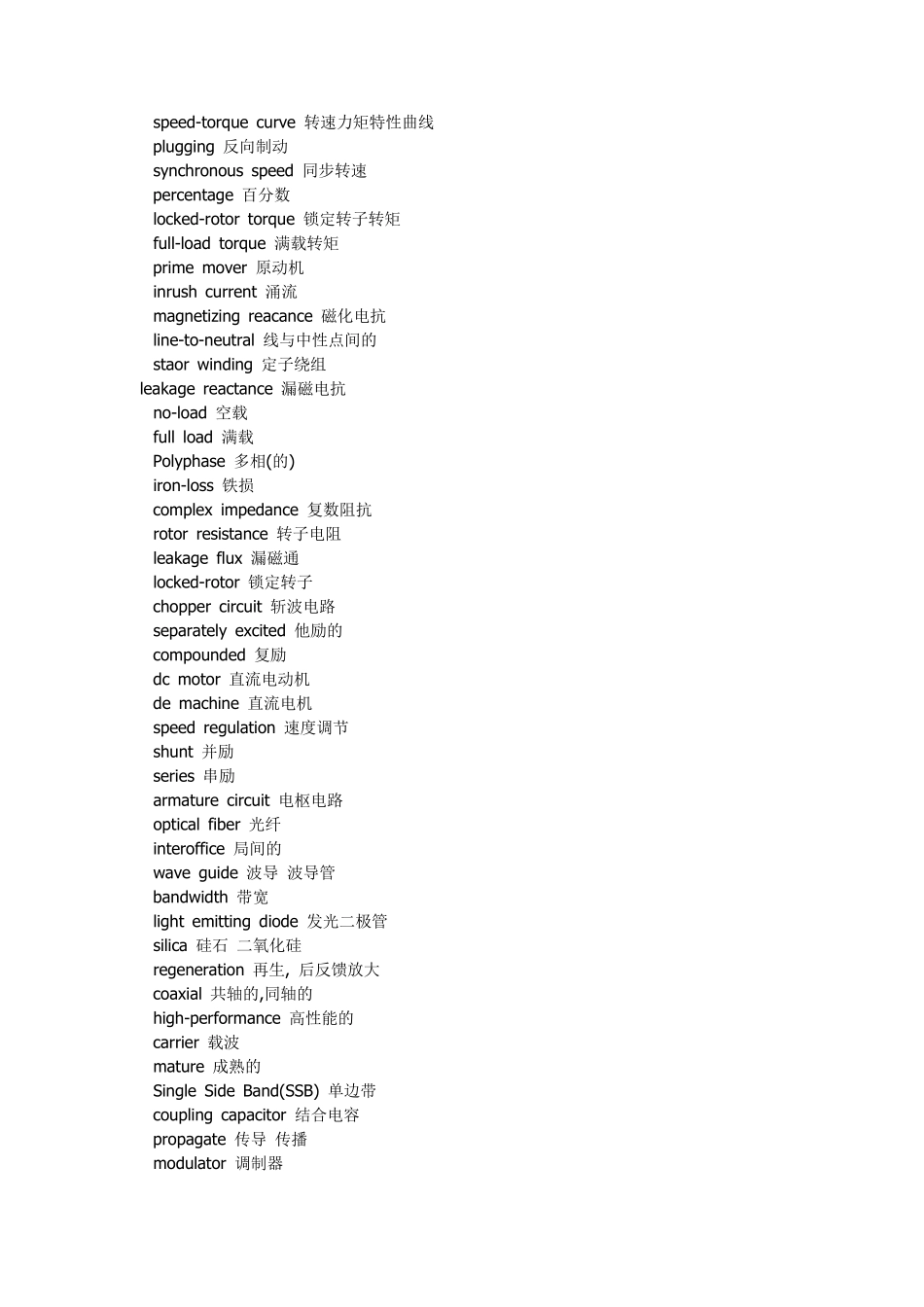 speed-torque curve 转速力矩特性曲线
plugging 反向制动
synchronous speed 同步转速
percentage 百分数
locked-rotor torque 锁定转子转矩
full-load torque 满载转矩
prime mover 原动机
inrush current 涌流
magnetizing reacance 磁化电抗
line-to-neutral 线与中性点间的
staor winding 定子绕组
leakage reactance 漏磁电抗
no-load 空载
full load 满载
Polyphase 多相(的)
iron-loss 铁损
complex impedance 复数阻抗
rotor resistance 转子电阻
leakage flux 漏磁通
locked-rotor 锁定转子
chopper circuit 斩波电路
separately excited 他励的
compounded 复励
dc motor 直流电动机
de machine 直流电机
speed regulation 速度调节
shunt 并励
series 串励
armature circuit 电枢电路
optical fiber 光纤
interoffice 局间的
wave guide 波导 波导管
bandwidth 带宽
light emitting diode 发光二极管
silica 硅石 二氧化硅
regeneration 再生, 后反馈放大
coaxial 共轴的,同轴的
high-performance 高性能的
carrier 载波
mature 成熟的
Single Side Band(SSB) 单边带
coupling capacitor 结合电容
propagate 传导 传播
modulator 调制器